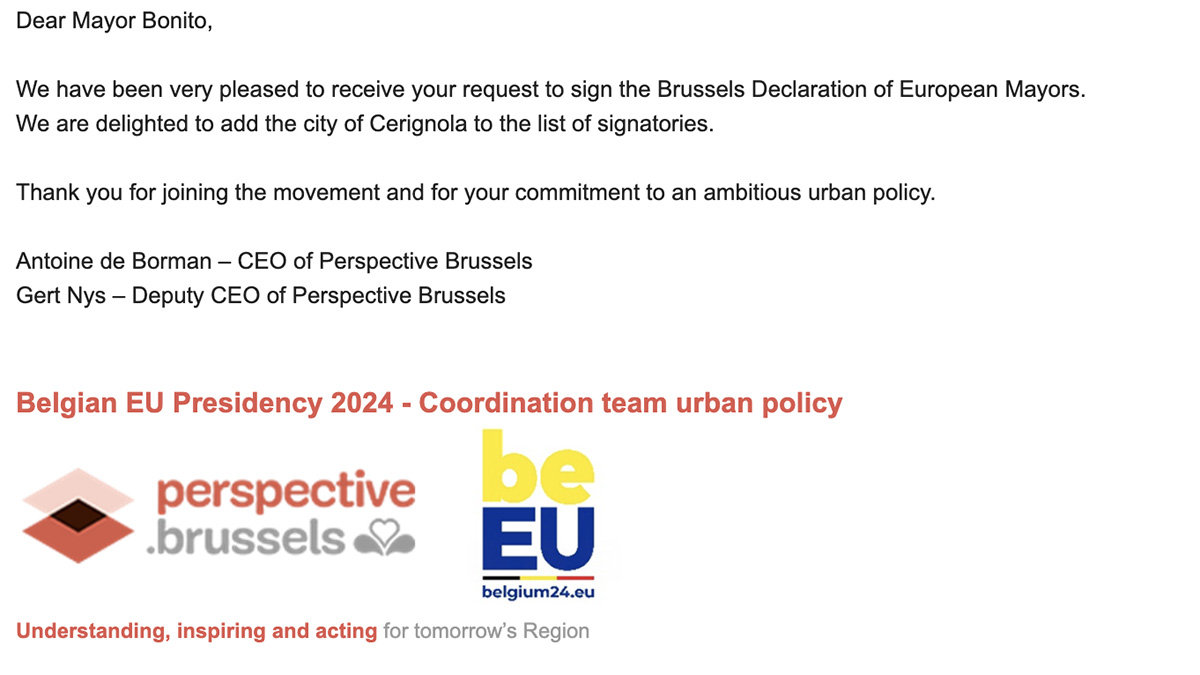 Dear Mayor Bonito,

We have been very pleased to receive your request to sign the Brussels Declaration of European Mayors. We are delighted to add the city of Cerignola to the list of signatories.

Thank you for joining the movement and for your commitment to an ambitious urban policy.

Antoine de Borman – CEO of Perspective Brussels
Gert Nys – Deputy CEO of Perspective Brussels

Belgian EU Presidency 2024 - Coordination team urban policy

perspective .brussels

be EU
belgium24.eu

Understanding, inspiring and acting for tomorrow's Region